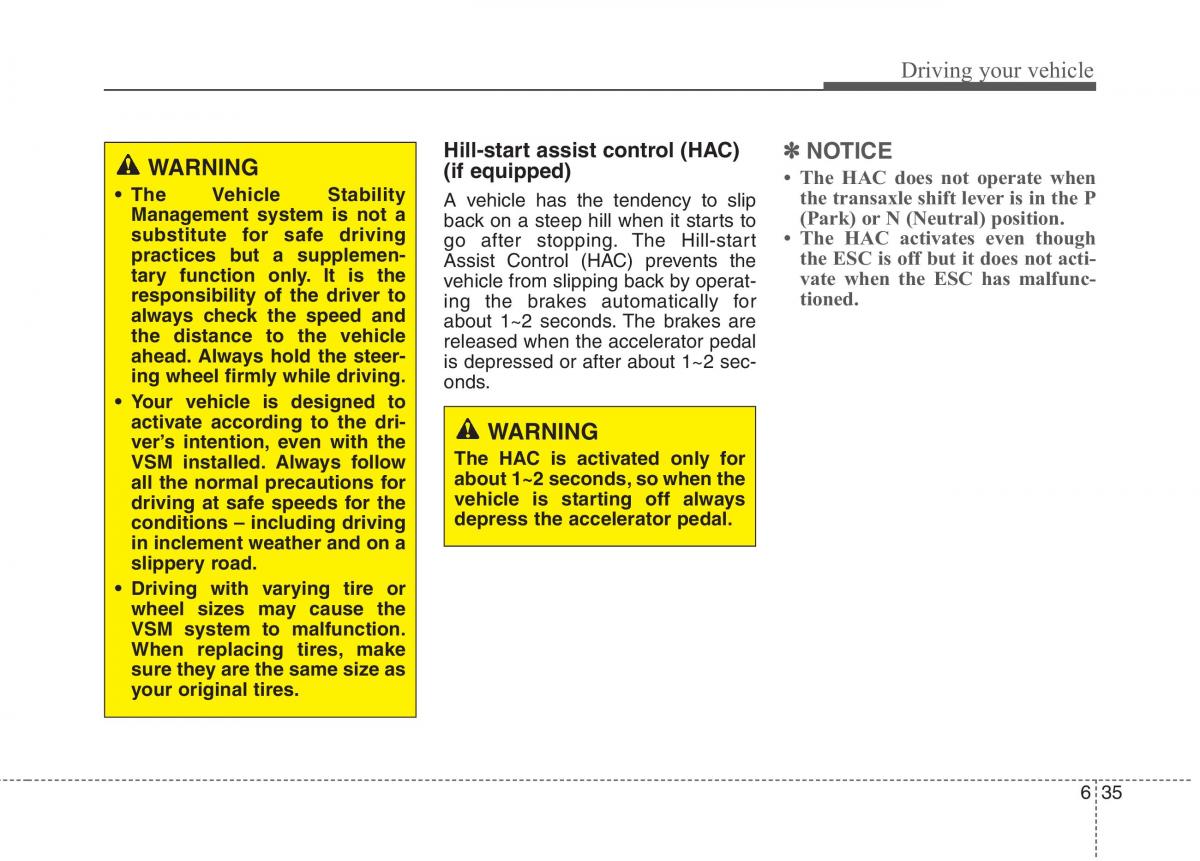 Driving your vehicle

WARNING
• The Vehicle Stability Management system is not a substitute for safe driving practices but a supplementary function only. It is the responsibility of the driver to always check the speed and the distance to the vehicle ahead. Always hold the steering wheel firmly while driving.
• Your vehicle is designed to activate according to the driver's intention, even with the VSM installed. Always follow all the normal precautions for driving at safe speeds for the conditions – including driving in inclement weather and on a slippery road.
• Driving with varying tire or wheel sizes may cause the VSM system to malfunction. When replacing tires, make sure they are the same size as your original tires.

Hill-start assist control (HAC) (if equipped)
A vehicle has the tendency to slip back on a steep hill when it starts to go after stopping. The Hill-start Assist Control (HAC) prevents the vehicle from slipping back by operating the brakes automatically for about 1~2 seconds. The brakes are released when the accelerator pedal is depressed or after about 1~2 seconds.

WARNING
The HAC is activated only for about 1~2 seconds, so when the vehicle is starting off always depress the accelerator pedal.

✽ NOTICE
• The HAC does not operate when the transaxle shift lever is in the P (Park) or N (Neutral) position.
• The HAC activates even though the ESC is off but it does not activate when the ESC has malfunctioned.

6 35